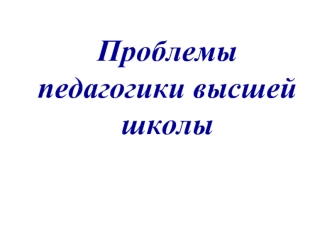 Проблемы педагогики высшей школы